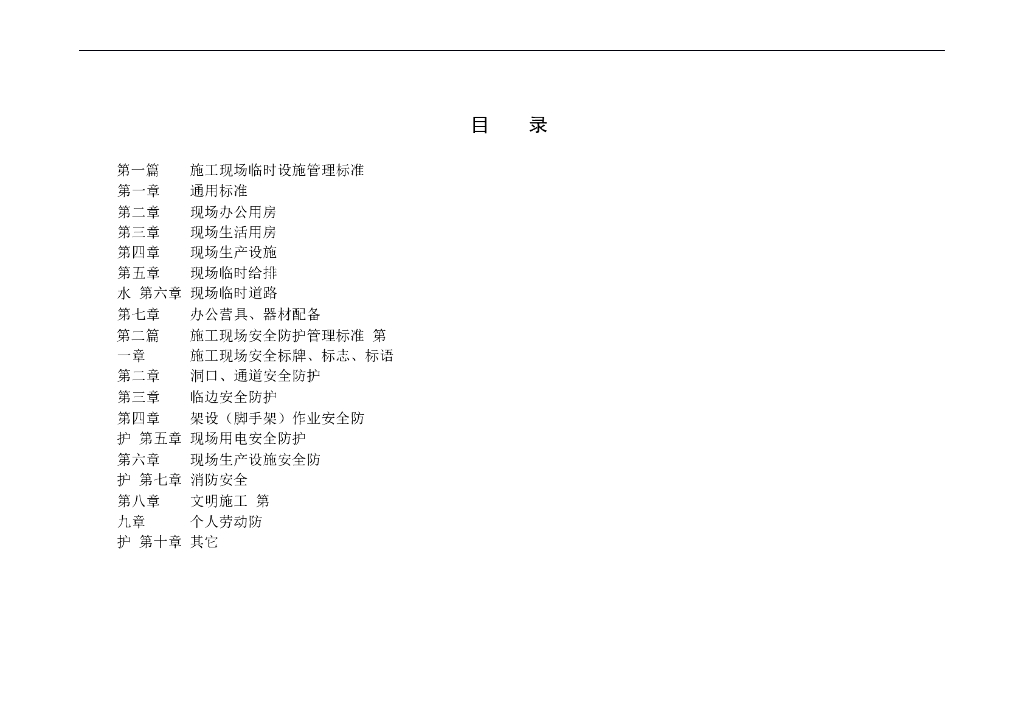 目　录

第一篇　施工现场临时设施管理标准
第一章　通用标准
第二章　现场办公用房
第三章　现场生活用房
第四章　现场生产设施
第五章　现场临时给排
水 第六章 现场临时道路
第七章　办公营具、器材配备
第二篇　施工现场安全防护管理标准 第
一章　施工现场安全标牌、标志、标语
第二章　洞口、通道安全防护
第三章　临边安全防护
第四章　架设（脚手架）作业安全防
护 第五章 现场用电安全防护
第六章　现场生产设施安全防
护 第七章 消防安全
第八章　文明施工 第
九章　个人劳动防
护 第十章 其它